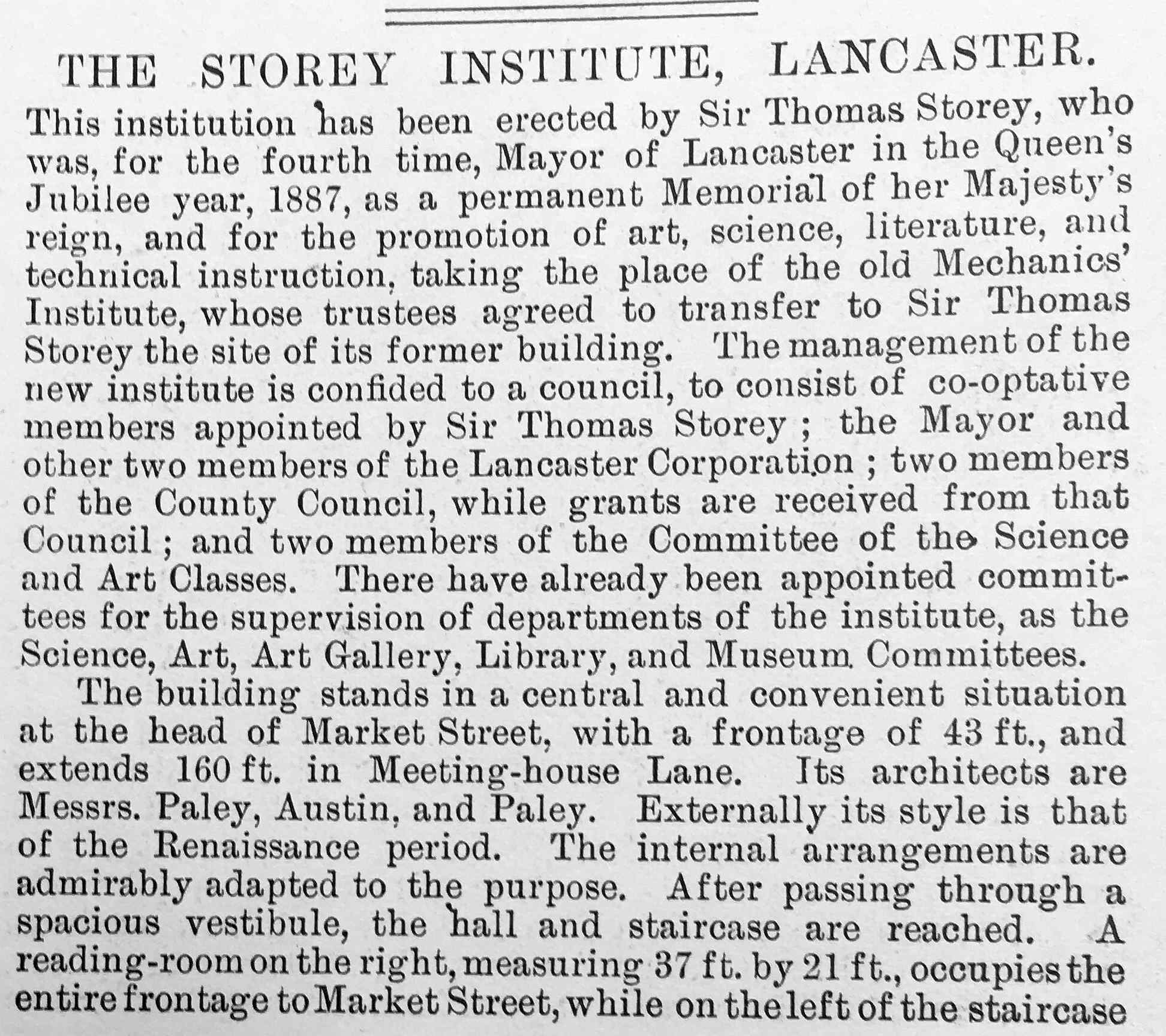 THE STOREY INSTITUTE, LANCASTER.

This institution has been erected by Sir Thomas Storey, who was, for the fourth time, Mayor of Lancaster in the Queen's Jubilee year, 1887, as a permanent Memorial of her Majesty's reign, and for the promotion of art, science, literature, and technical instruction, taking the place of the old Mechanics' Institute, whose trustees agreed to transfer to Sir Thomas Storey the site of its former building. The management of the new institute is confided to a council, to consist of co-optative members appointed by Sir Thomas Storey; the Mayor and other two members of the Lancaster Corporation; two members of the County Council, while grants are received from that Council; and two members of the Committee of the Science and Art Classes. There have already been appointed committees for the supervision of departments of the institute, as the Science, Art, Art Gallery, Library, and Museum Committees.

The building stands in a central and convenient situation at the head of Market Street, with a frontage of 43 ft., and extends 160 ft. in Meeting-house Lane. Its architects are Messrs. Paley, Austin, and Paley. Externally its style is that of the Renaissance period. The internal arrangements are admirably adapted to the purpose. After passing through a spacious vestibule, the hall and staircase are reached. A reading-room on the right, measuring 37 ft. by 21 ft., occupies the entire frontage to Market Street, while on the left of the staircase